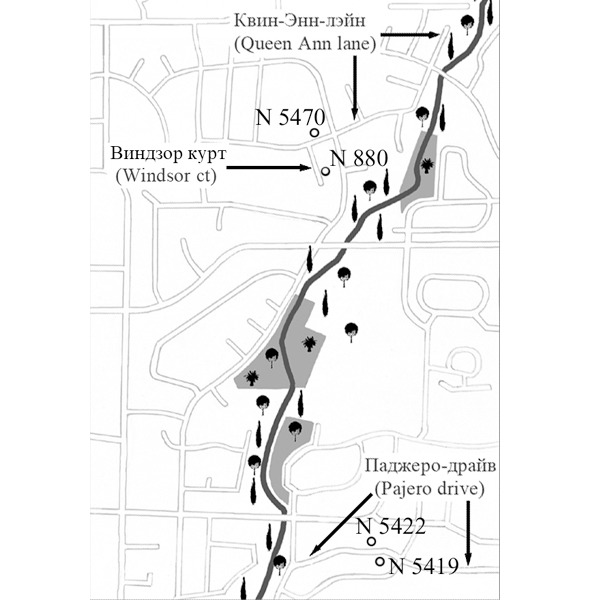 Квин-Энн-лэйн
(Queen Ann lane)

N 5470

Виндзор курт
(Windsor ct)

N 880

Паджеро-драйв
(Pajero drive)

N 5422

N 5419